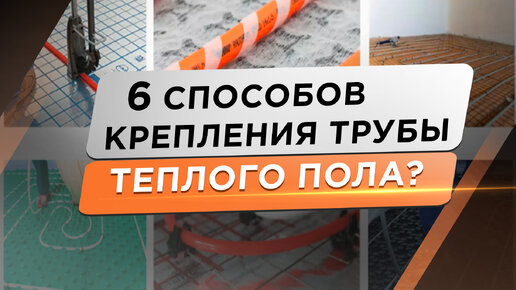 6 СПОСОБОВ КРЕПЛЕНИЯ ТРУБЫ

ТЕПЛОГО ПОЛА?